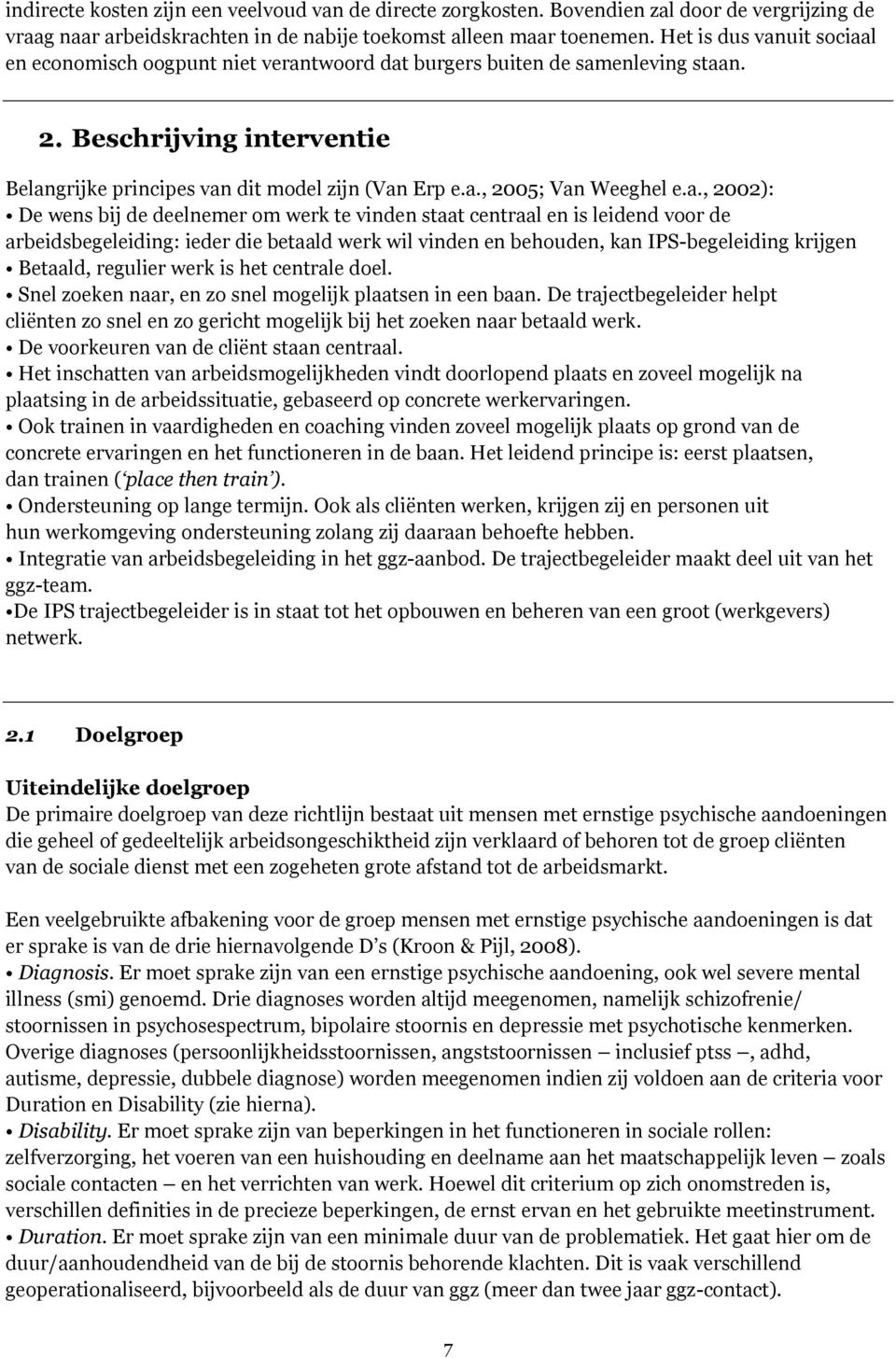 indirecte kosten zijn een veelvoud van de directe zorgkosten. Bovendien zal door de vergrijzing de vraag naar arbeidskrachten in de nabije toekomst alleen maar toenemen. Het is dus vanuit sociaal en economisch oogpunt niet verantwoord dat burgers buiten de samenleving staan.

2. Beschrijving interventie

Belangrijke principes van dit model zijn (Van Erp e.a., 2005; Van Weeghel e.a., 2002):
• De wens bij de deelnemer om werk te vinden staat centraal en is leidend voor de arbeidsbegeleiding: ieder die betaald werk wil vinden en behouden, kan IPS-begeleiding krijgen
• Betaald, regulier werk is het centrale doel.
• Snel zoeken naar, en zo snel mogelijk plaatsen in een baan. De trajectbegeleider helpt cliënten zo snel en zo gericht mogelijk bij het zoeken naar betaald werk.
• De voorkeuren van de cliënt staan centraal.
• Het inschatten van arbeidsmogelijkheden vindt doorlopend plaats en zoveel mogelijk na plaatsing in de arbeidssituatie, gebaseerd op concrete werkervaringen.
• Ook trainen in vaardigheden en coaching vinden zoveel mogelijk plaats op grond van de concrete ervaringen en het functioneren in de baan. Het leidend principe is: eerst plaatsen, dan trainen (‘place then train’).
• Ondersteuning op lange termijn. Ook als cliënten werken, krijgen zij en personen uit hun werkomgeving ondersteuning zolang zij daaraan behoefte hebben.
• Integratie van arbeidsbegeleiding in het ggz-aanbod. De trajectbegeleider maakt deel uit van het ggz-team.
•De IPS trajectbegeleider is in staat tot het opbouwen en beheren van een groot (werkgevers) netwerk.

2.1 Doelgroep

Uiteindelijke doelgroep
De primaire doelgroep van deze richtlijn bestaat uit mensen met ernstige psychische aandoeningen die geheel of gedeeltelijk arbeidsongeschiktheid zijn verklaard of behoren tot de groep cliënten van de sociale dienst met een zogeheten grote afstand tot de arbeidsmarkt.

Een veelgebruikte afbakening voor de groep mensen met ernstige psychische aandoeningen is dat er sprake is van de drie hiernavolgende D’s (Kroon & Pijl, 2008).
• Diagnosis. Er moet sprake zijn van een ernstige psychische aandoening, ook wel severe mental illness (smi) genoemd. Drie diagnoses worden altijd meegenomen, namelijk schizofrenie/ stoornissen in psychosespectrum, bipolaire stoornis en depressie met psychotische kenmerken. Overige diagnoses (persoonlijkheidsstoornissen, angststoornissen – inclusief ptss –, adhd, autisme, depressie, dubbele diagnose) worden meegenomen indien zij voldoen aan de criteria voor Duration en Disability (zie hierna).
• Disability. Er moet sprake zijn van beperkingen in het functioneren in sociale rollen: zelfverzorging, het voeren van een huishouding en deelname aan het maatschappelijk leven – zoals sociale contacten – en het verrichten van werk. Hoewel dit criterium op zich onomstreden is, verschillen definities in de precieze beperkingen, de ernst ervan en het gebruikte meetinstrument.
• Duration. Er moet sprake zijn van een minimale duur van de problematiek. Het gaat hier om de duur/aanhoudendheid van de bij de stoornis behorende klachten. Dit is vaak verschillend geoperationaliseerd, bijvoorbeeld als de duur van ggz (meer dan twee jaar ggz-contact).

7